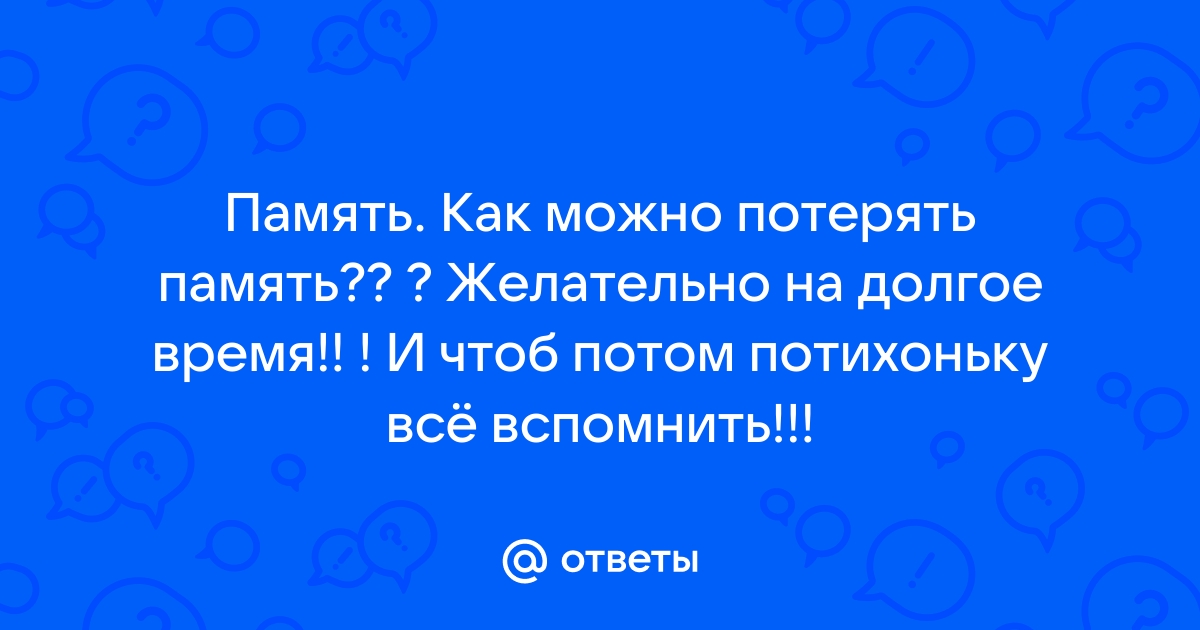 Память. Как можно потерять память?? ? Желательно на долгое время!! ! И чтоб потом потихоньку всё вспомнить!!!

@ ответы